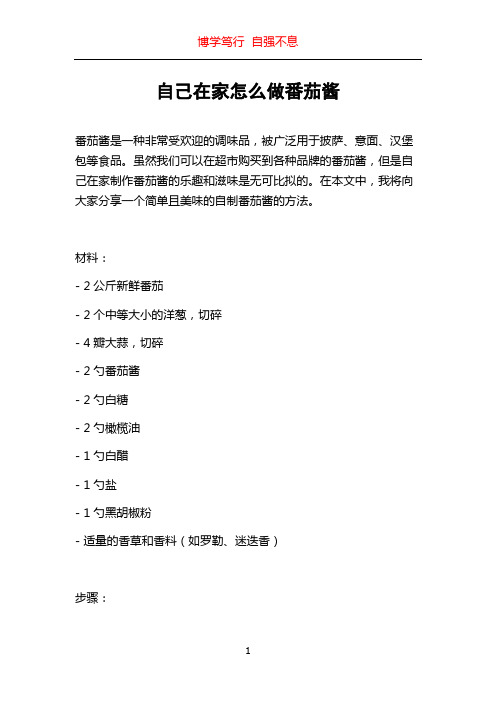 博学笃行 自强不息

自己在家怎么做番茄酱

番茄酱是一种非常受欢迎的调味品，被广泛用于披萨、意面、汉堡包等食品。虽然我们可以在超市购买到各种品牌的番茄酱，但是自己在家制作番茄酱的乐趣和滋味是无可比拟的。在本文中，我将向大家分享一个简单且美味的自制番茄酱的方法。

材料：

- 2 公斤新鲜番茄

- 2 个中等大小的洋葱，切碎

- 4 瓣大蒜，切碎

- 2 勺番茄酱

- 2 勺白糖

- 2 勺橄榄油

- 1 勺白醋

- 1 勺盐

- 1 勺黑胡椒粉

- 适量的香草和香料（如罗勒、迷迭香）

步骤：

1